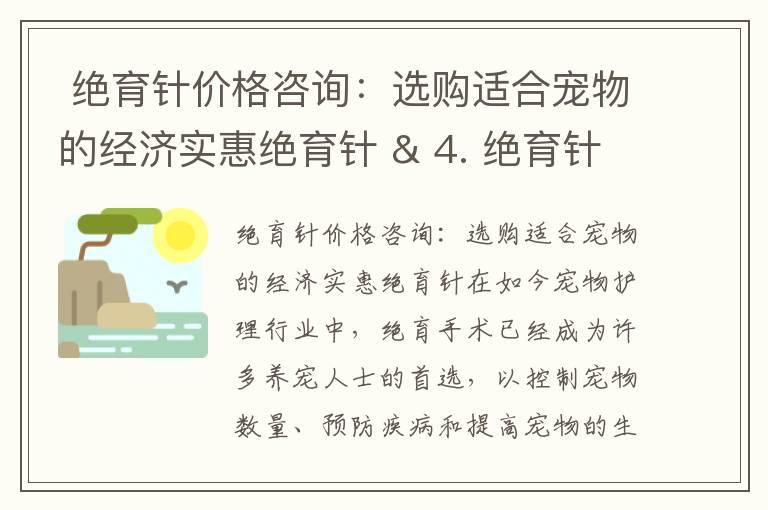 绝育针价格咨询：选购适合宠物的经济实惠绝育针 & 4. 绝育针

绝育针价格咨询：选购适合宠物的经济实惠绝育针在如今宠物护理行业中，绝育手术已经成为许多养宠人士的首选，以控制宠物数量、预防疾病和提高宠物的生